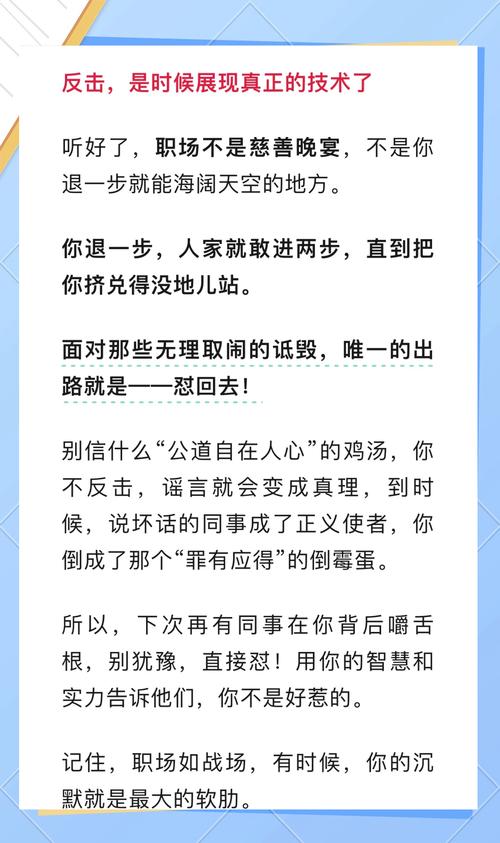 反击，是时候展现真正的技术了

听好了，职场不是慈善晚宴，不是你退一步就能海阔天空的地方。

你退一步，人家就敢进两步，直到把你挤兑得没地儿站。

面对那些无理取闹的诋毁，唯一的出路就是——怼回去！

别信什么“公道自在人心”的鸡汤，你不反击，谣言就会变成真理，到时候，说坏话的同事成了正义使者，你倒成了那个“罪有应得”的倒霉蛋。

所以，下次再有同事在你背后嚼舌根，别犹豫，直接怼！用你的智慧和实力告诉他们，你不是好惹的。

记住，职场如战场，有时候，你的沉默就是最大的软肋。